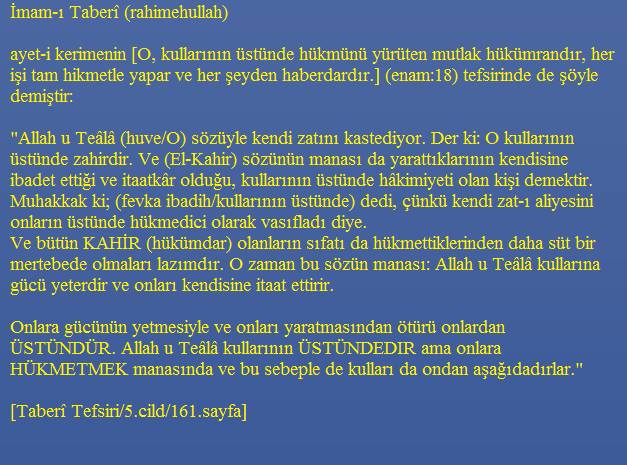 İmam-ı Taberî (rahimehullah)

ayet-i kerimenin [O, kullarının üstünde hükmünü yürüten mutlak hükümrandır, her işi tam hikmetle yapar ve her şeyden haberdardır.] (enam:18) tefsirinde de şöyle demiştir:

"Allah u Teâlâ (huve/O) sözüyle kendi zatını kastediyor. Der ki: O kullarının üstünde zahirdir. Ve (El-Kahir) sözünün manası da yarattıklarının kendisine ibadet ettiği ve itaatkâr olduğu, kullarının üstünde hâkimiyeti olan kişi demektir. Muhakkak ki; (fevka ibadih/kullarının üstünde) dedi, çünkü kendi zat-ı aliyesini onların üstünde hükmedici olarak vasıfladı diye.
Ve bütün KAHİR (hükümdar) olanların sıfatı da hükmettiklerinden daha süt bir mertebede olmaları lazımdır. O zaman bu sözün manası: Allah u Teâlâ kullarına gücü yeterdir ve onları kendisine itaat ettirir.

Onlara gücünün yetmesiyle ve onları yaratmasından ötürü onlardan ÜSTÜNDÜR. Allah u Teâlâ kullarının ÜSTÜNDEDIR ama onlara HÜKMETMEK manasında ve bu sebeple de kulları da ondan aşağıdadırlar."

[Taberî Tefsiri/5.cild/161.sayfa]